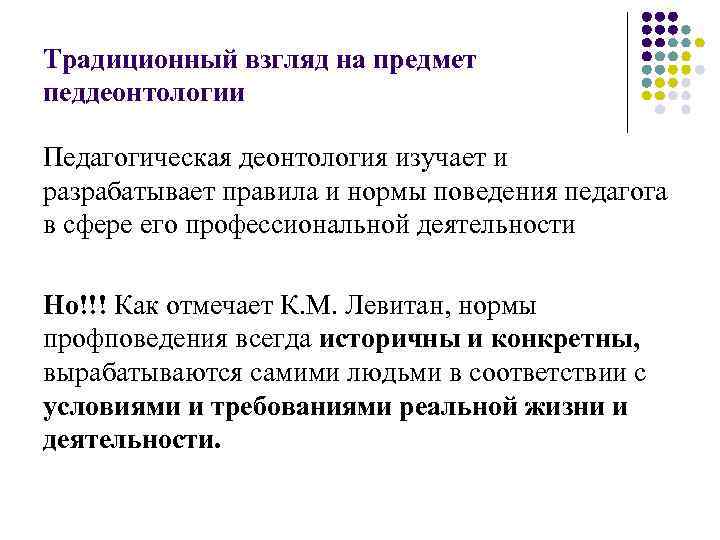 Традиционный взгляд на предмет педдеонтологии

Педагогическая деонтология изучает и разрабатывает правила и нормы поведения педагога в сфере его профессиональной деятельности

Но!!! Как отмечает К.М. Левитан, нормы профповедения всегда историчны и конкретны, вырабатываются самими людьми в соответствии с условиями и требованиями реальной жизни и деятельности.